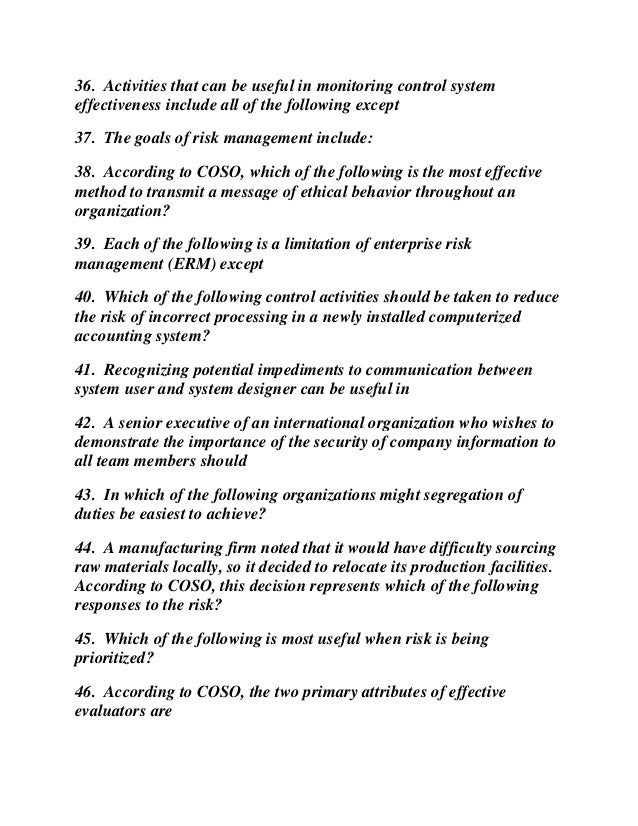 36. Activities that can be useful in monitoring control system effectiveness include all of the following except

37. The goals of risk management include:

38. According to COSO, which of the following is the most effective method to transmit a message of ethical behavior throughout an organization?

39. Each of the following is a limitation of enterprise risk management (ERM) except

40. Which of the following control activities should be taken to reduce the risk of incorrect processing in a newly installed computerized accounting system?

41. Recognizing potential impediments to communication between system user and system designer can be useful in

42. A senior executive of an international organization who wishes to demonstrate the importance of the security of company information to all team members should

43. In which of the following organizations might segregation of duties be easiest to achieve?

44. A manufacturing firm noted that it would have difficulty sourcing raw materials locally, so it decided to relocate its production facilities. According to COSO, this decision represents which of the following responses to the risk?

45. Which of the following is most useful when risk is being prioritized?

46. According to COSO, the two primary attributes of effective evaluators are